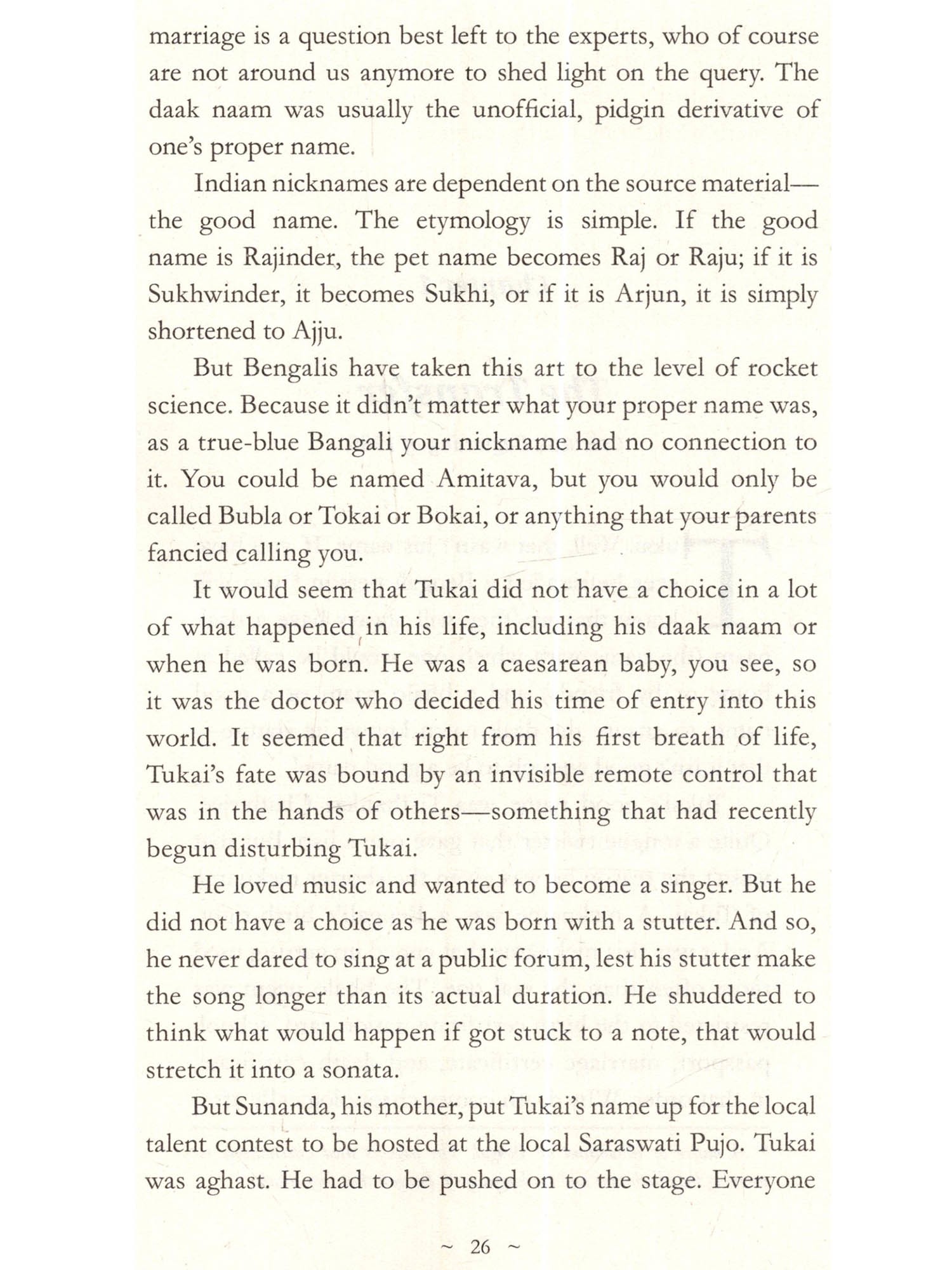 marriage is a question best left to the experts, who of course are not around us anymore to shed light on the query. The daak naam was usually the unofficial, pidgin derivative of one's proper name.

Indian nicknames are dependent on the source material—the good name. The etymology is simple. If the good name is Rajinder, the pet name becomes Raj or Raju; if it is Sukhwinder, it becomes Sukhi, or if it is Arjun, it is simply shortened to Ajju.

But Bengalis have taken this art to the level of rocket science. Because it didn't matter what your proper name was, as a true-blue Bangali your nickname had no connection to it. You could be named Amitava, but you would only be called Bubla or Tokai or Bokai, or anything that your parents fancied calling you.

It would seem that Tukai did not have a choice in a lot of what happened in his life, including his daak naam or when he was born. He was a caesarean baby, you see, so it was the doctor who decided his time of entry into this world. It seemed that right from his first breath of life, Tukai's fate was bound by an invisible remote control that was in the hands of others—something that had recently begun disturbing Tukai.

He loved music and wanted to become a singer. But he did not have a choice as he was born with a stutter. And so, he never dared to sing at a public forum, lest his stutter make the song longer than its actual duration. He shuddered to think what would happen if got stuck to a note, that would stretch it into a sonata.

But Sunanda, his mother, put Tukai's name up for the local talent contest to be hosted at the local Saraswati Pujo. Tukai was aghast. He had to be pushed on to the stage. Everyone

~ 26 ~